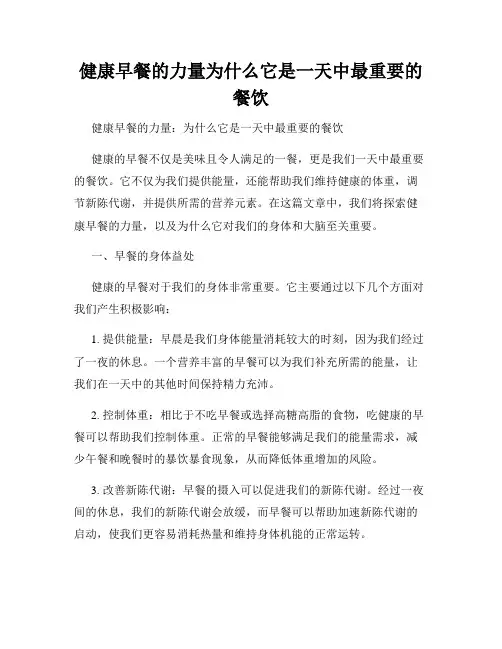 健康早餐的力量为什么它是一天中最重要的餐饮

健康早餐的力量：为什么它是一天中最重要的餐饮

健康的早餐不仅是美味且令人满足的一餐，更是我们一天中最重要的餐饮。它不仅为我们提供能量，还能帮助我们维持健康的体重，调节新陈代谢，并提供所需的营养元素。在这篇文章中，我们将探索健康早餐的力量，以及为什么它对我们的身体和大脑至关重要。

一、早餐的身体益处

健康的早餐对于我们的身体非常重要。它主要通过以下几个方面对我们产生积极影响：

1. 提供能量：早晨是我们身体能量消耗较大的时刻，因为我们经过了一夜的休息。一个营养丰富的早餐可以为我们补充所需的能量，让我们在一天中的其他时间保持精力充沛。

2. 控制体重：相比于不吃早餐或选择高糖高脂的食物，吃健康的早餐可以帮助我们控制体重。正常的早餐能够满足我们的能量需求，减少午餐和晚餐时的暴饮暴食现象，从而降低体重增加的风险。

3. 改善新陈代谢：早餐的摄入可以促进我们的新陈代谢。经过一夜间的休息，我们的新陈代谢会放缓，而早餐可以帮助加速新陈代谢的启动，使我们更容易消耗热量和维持身体机能的正常运转。